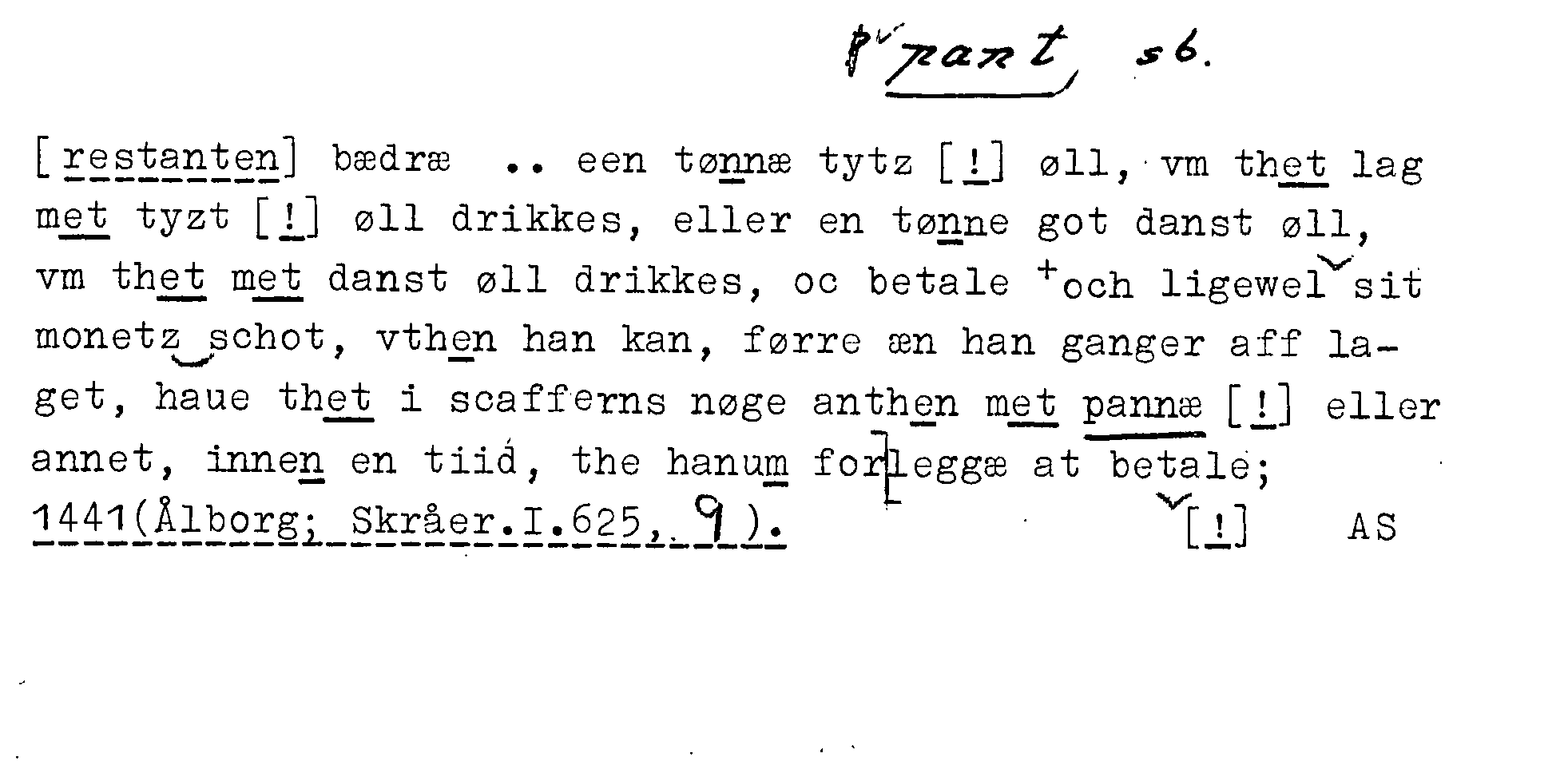 pant sb.

[restanten] bædræ .. een tønnæ tytz [!] øll, vm thet lag met tyzt [!] øll drikkes, eller en tønne got danst øll, vm thet met danst øll drikkes, oc betale +och ligewel sit monetz schot, vthen han kan, førre æn han ganger aff laget, haue thet i scafferns nøge anthen met pannæ [!] eller annet, innen en tiid, the hanum forleggæ at betale; 1441(Ålborg; Skråer.I.625, 9). [!] AS